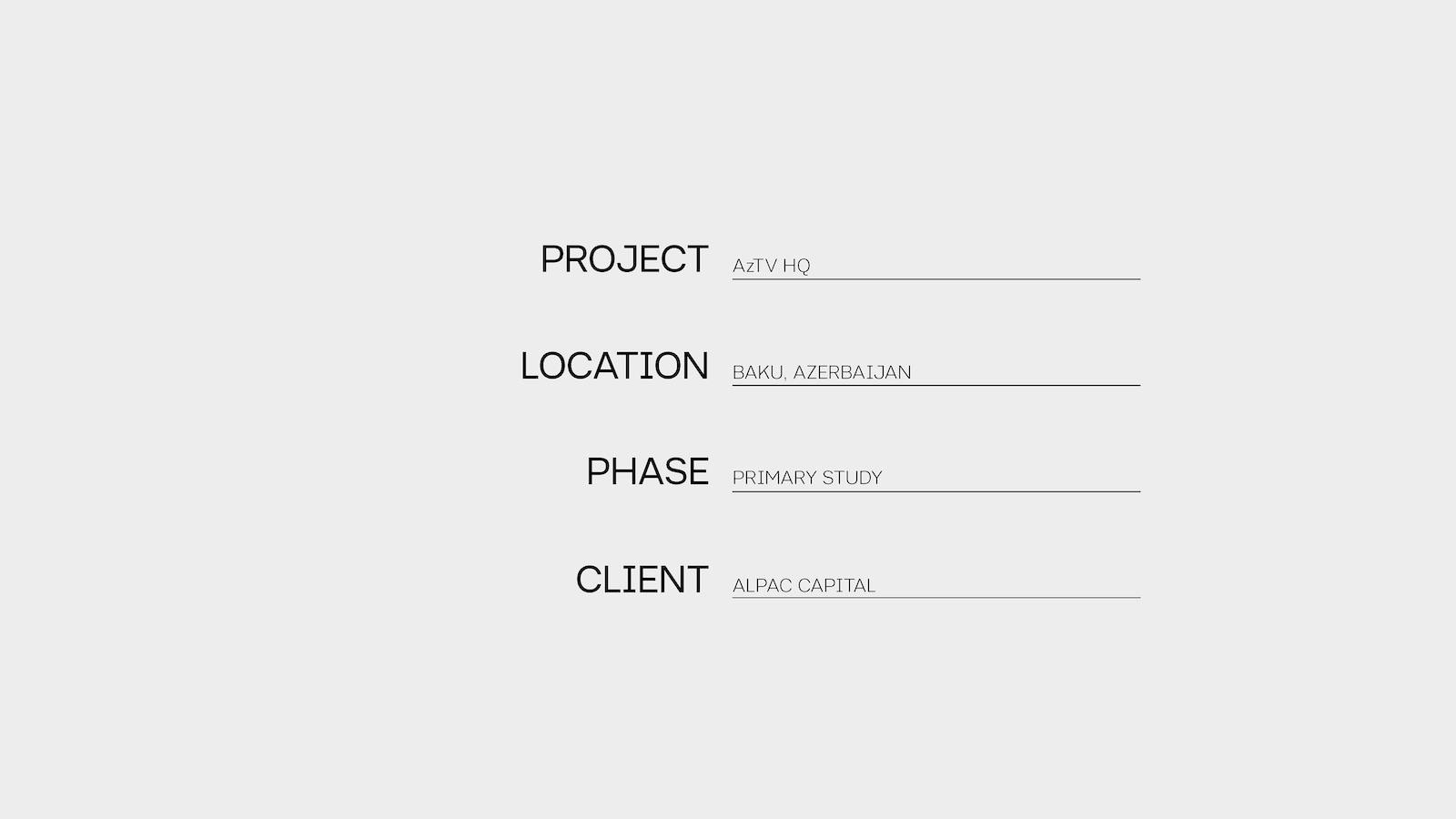 PROJECT AzTV HQ

LOCATION BAKU, AZERBAIJAN

PHASE PRIMARY STUDY

CLIENT ALPAC CAPITAL